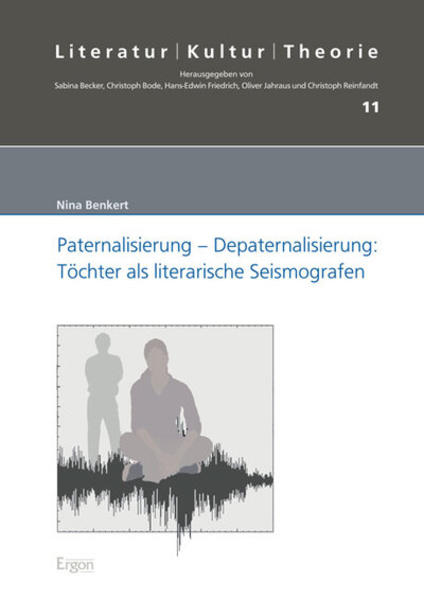 Literatur | Kultur | Theorie

Herausgegeben von
Sabina Becker, Christoph Bode, Hans-Edwin Friedrich, Oliver Jahraus und Christoph Reinfandt

11

Nina Benkert

Paternalisierung – Depaternalisierung: Töchter als literarische Seismografen

Ergon